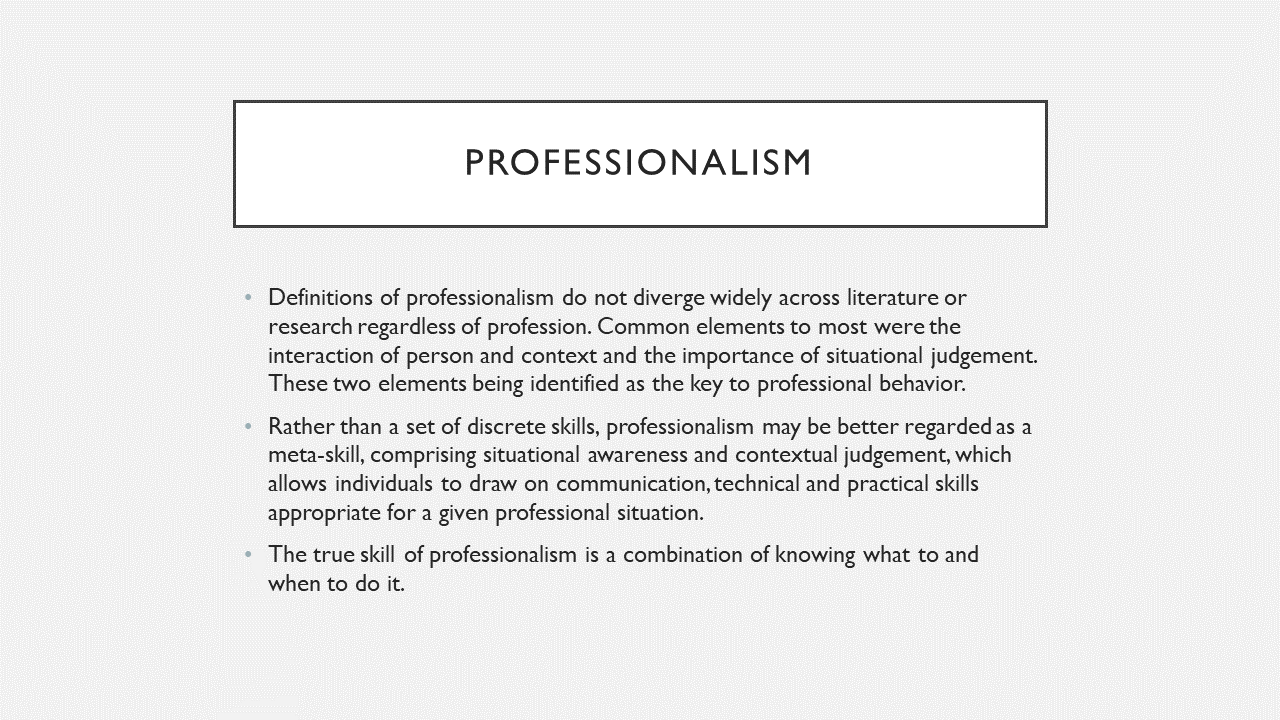 PROFESSIONALISM

• Definitions of professionalism do not diverge widely across literature or research regardless of profession. Common elements to most were the interaction of person and context and the importance of situational judgement. These two elements being identified as the key to professional behavior.

• Rather than a set of discrete skills, professionalism may be better regarded as a meta-skill, comprising situational awareness and contextual judgement, which allows individuals to draw on communication, technical and practical skills appropriate for a given professional situation.

• The true skill of professionalism is a combination of knowing what to and when to do it.